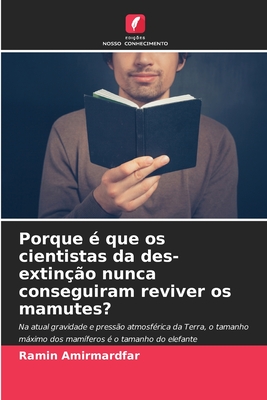 EDIÇÕES
NOSSO CONHECIMENTO

Porque é que os cientistas da des-extinção nunca conseguiram reviver os mamutes?

Na atual gravidade e pressão atmosférica da Terra, o tamanho máximo dos mamíferos é o tamanho do elefante

Ramin Amirmardfar